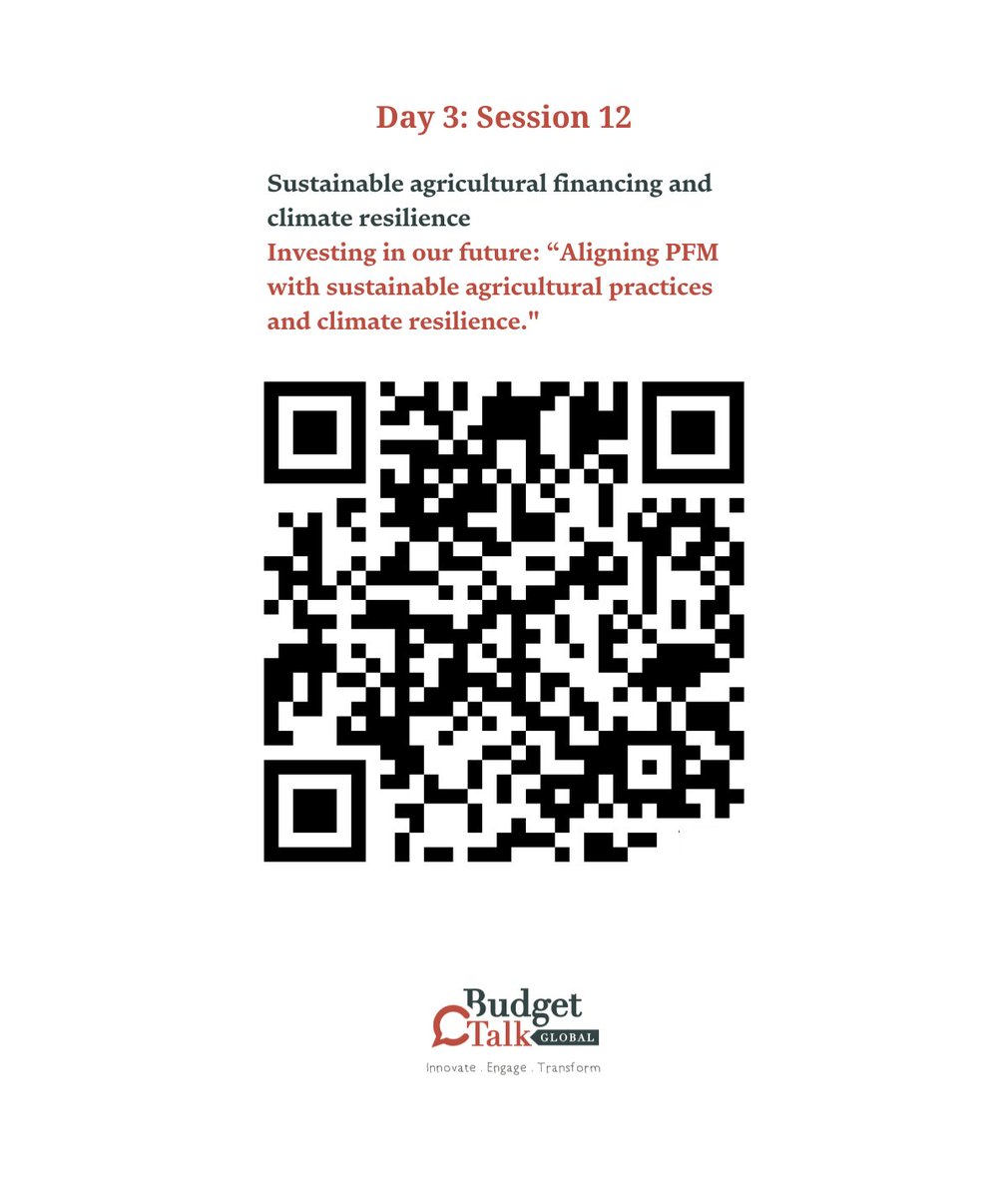 Day 3: Session 12

Sustainable agricultural financing and climate resilience
Investing in our future: “Aligning PFM with sustainable agricultural practices and climate resilience."

Budget Talk GLOBAL
Innovate . Engage . Transform